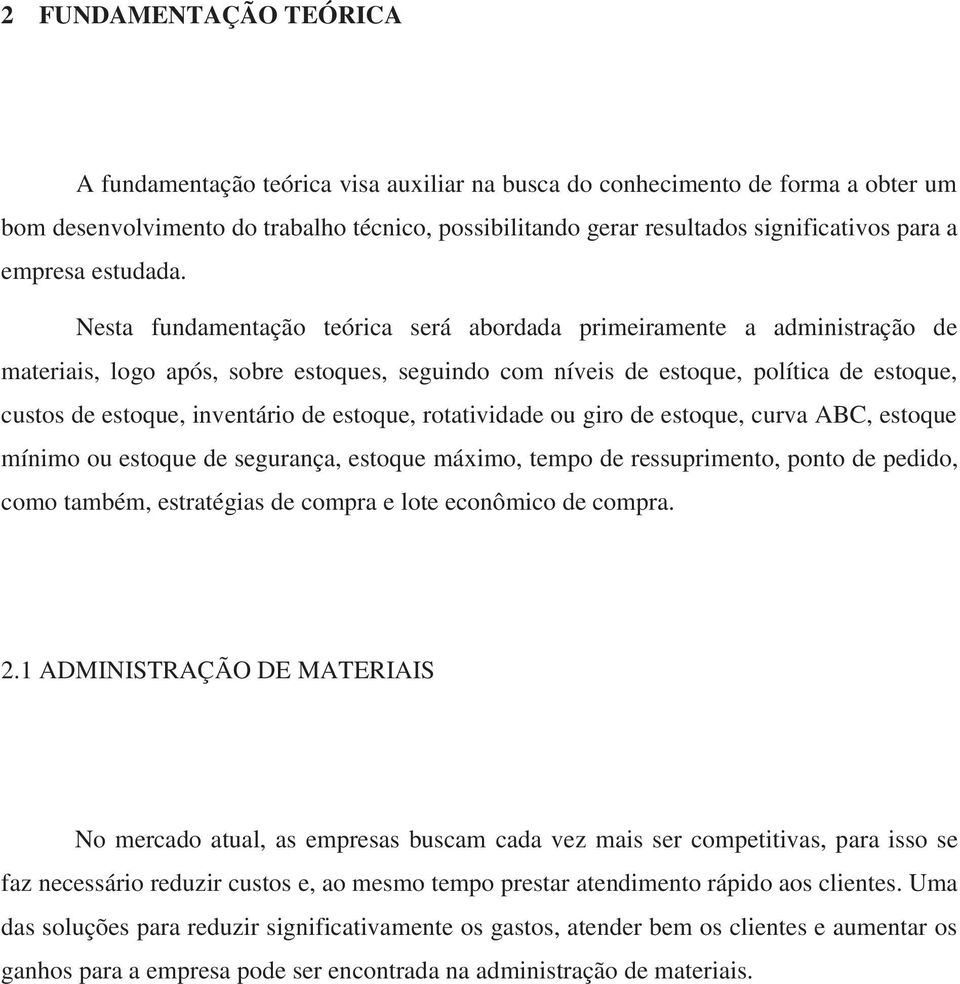 2 FUNDAMENTAÇÃO TEÓRICA

A fundamentação teórica visa auxiliar na busca do conhecimento de forma a obter um bom desenvolvimento do trabalho técnico, possibilitando gerar resultados significativos para a empresa estudada.

Nesta fundamentação teórica será abordada primeiramente a administração de materiais, logo após, sobre estoques, seguindo com níveis de estoque, política de estoque, custos de estoque, inventário de estoque, rotatividade ou giro de estoque, curva ABC, estoque mínimo ou estoque de segurança, estoque máximo, tempo de ressuprimento, ponto de pedido, como também, estratégias de compra e lote econômico de compra.

2.1 ADMINISTRAÇÃO DE MATERIAIS

No mercado atual, as empresas buscam cada vez mais ser competitivas, para isso se faz necessário reduzir custos e, ao mesmo tempo prestar atendimento rápido aos clientes. Uma das soluções para reduzir significativamente os gastos, atender bem os clientes e aumentar os ganhos para a empresa pode ser encontrada na administração de materiais.